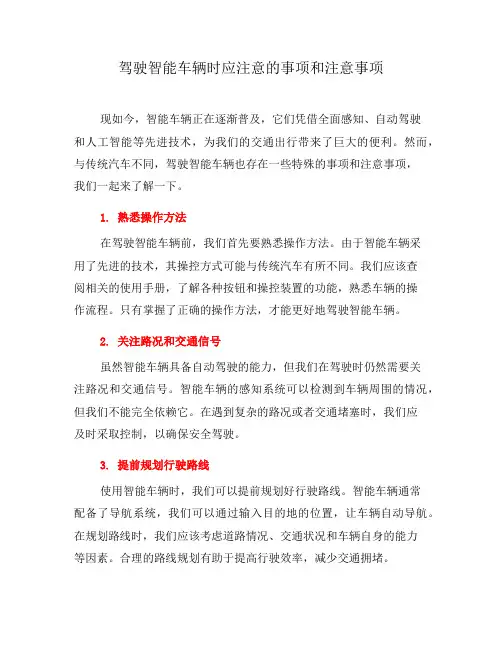 驾驶智能车辆时应注意的事项和注意事项

现如今，智能车辆正在逐渐普及，它们凭借全面感知、自动驾驶和人工智能等先进技术，为我们的交通出行带来了巨大的便利。然而，与传统汽车不同，驾驶智能车辆也存在一些特殊的事项和注意事项，我们一起来了解一下。

1. 熟悉操作方法

在驾驶智能车辆前，我们首先要熟悉操作方法。由于智能车辆采用了先进的技术，其操控方式可能与传统汽车有所不同。我们应该查阅相关的使用手册，了解各种按钮和操控装置的功能，熟悉车辆的操作流程。只有掌握了正确的操作方法，才能更好地驾驶智能车辆。

2. 关注路况和交通信号

虽然智能车辆具备自动驾驶的能力，但我们在驾驶时仍然需要关注路况和交通信号。智能车辆的感知系统可以检测到车辆周围的情况，但我们不能完全依赖它。在遇到复杂的路况或者交通堵塞时，我们应及时采取控制，以确保安全驾驶。

3. 提前规划行驶路线

使用智能车辆时，我们可以提前规划好行驶路线。智能车辆通常配备了导航系统，我们可以通过输入目的地的位置，让车辆自动导航。在规划路线时，我们应该考虑道路情况、交通状况和车辆自身的能力等因素。合理的路线规划有助于提高行驶效率，减少交通拥堵。